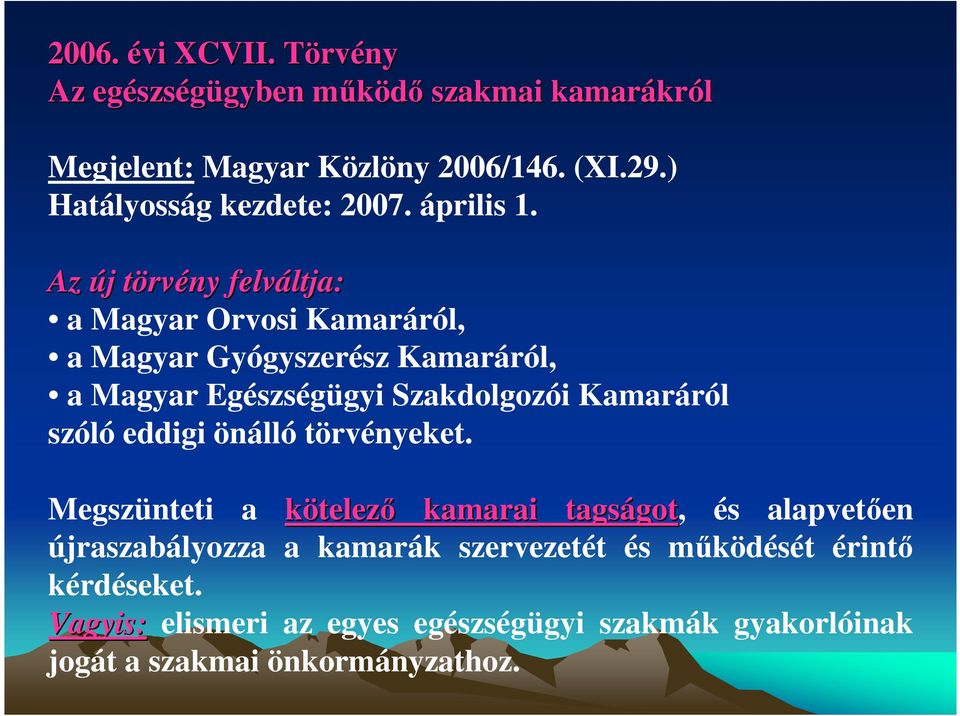 2006. évi XCVII. Törvény
Az egészségügyben működő szakmai kamarákról

Megjelent: Magyar Közlöny 2006/146. (XI.29.)
Hatályosság kezdete: 2007. április 1.

Az új törvény felváltja:
• a Magyar Orvosi Kamaráról,
• a Magyar Gyógyszerész Kamaráról,
• a Magyar Egészségügyi Szakdolgozói Kamaráról
szóló eddigi önálló törvényeket.

Megszünteti a kötelező kamarai tagságot, és alapvetően újraszabályozza a kamarák szervezetét és működését érintő kérdéseket.
Vagyis: elismeri az egyes egészségügyi szakmák gyakorlóinak jogát a szakmai önkormányzathoz.